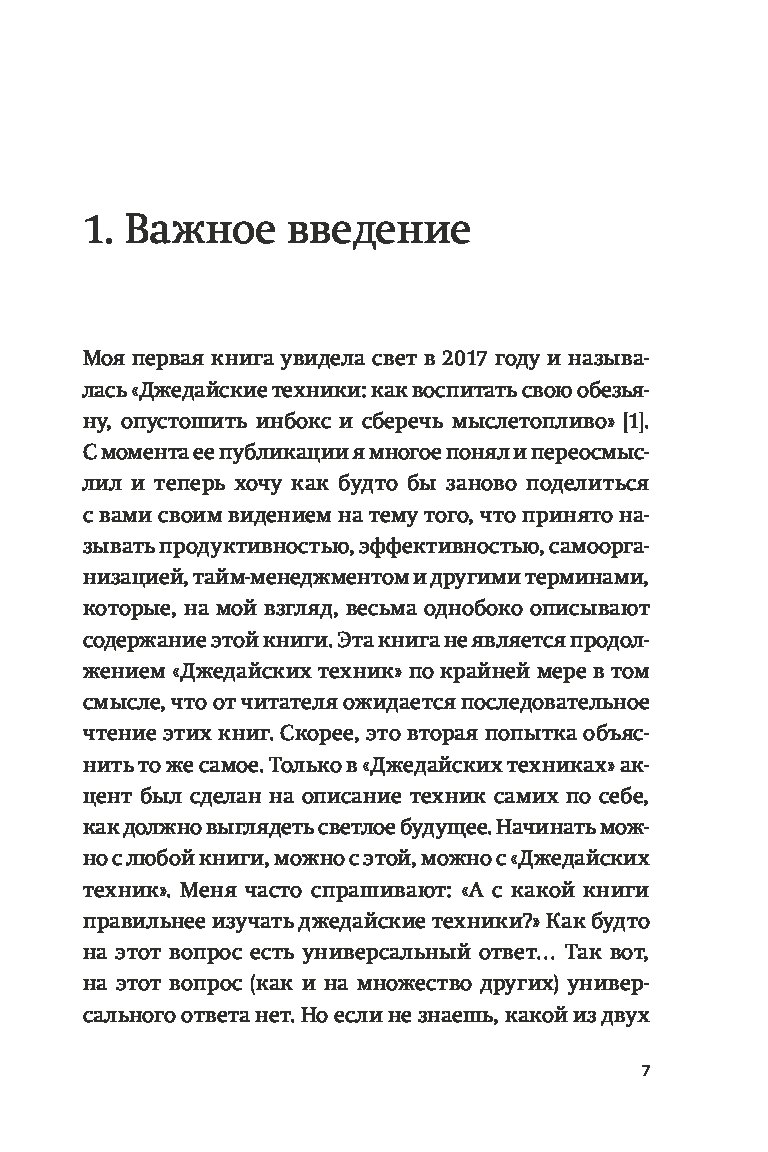 1. Важное введение

Моя первая книга увидела свет в 2017 году и называлась «Джедайские техники: как воспитать свою обезьяну, опустошить инбокс и сберечь мыслетопливо» [1]. С момента ее публикации я многое понял и переосмыслил и теперь хочу как будто бы заново поделиться с вами своим видением на тему того, что принято называть продуктивностью, эффективностью, самоорганизацией, тайм-менеджментом и другими терминами, которые, на мой взгляд, весьма однобоко описывают содержание этой книги. Эта книга не является продолжением «Джедайских техник» по крайней мере в том смысле, что от читателя ожидается последовательное чтение этих книг. Скорее, это вторая попытка объяснить то же самое. Только в «Джедайских техниках» акцент был сделан на описание техник самих по себе, как должно выглядеть светлое будущее. Начинать можно с любой книги, можно с этой, можно с «Джедайских техник». Меня часто спрашивают: «А с какой книги правильнее изучать джедайские техники?» Как будто на этот вопрос есть универсальный ответ… Так вот, на этот вопрос (как и на множество других) универсального ответа нет. Но если не знаешь, какой из двух

7